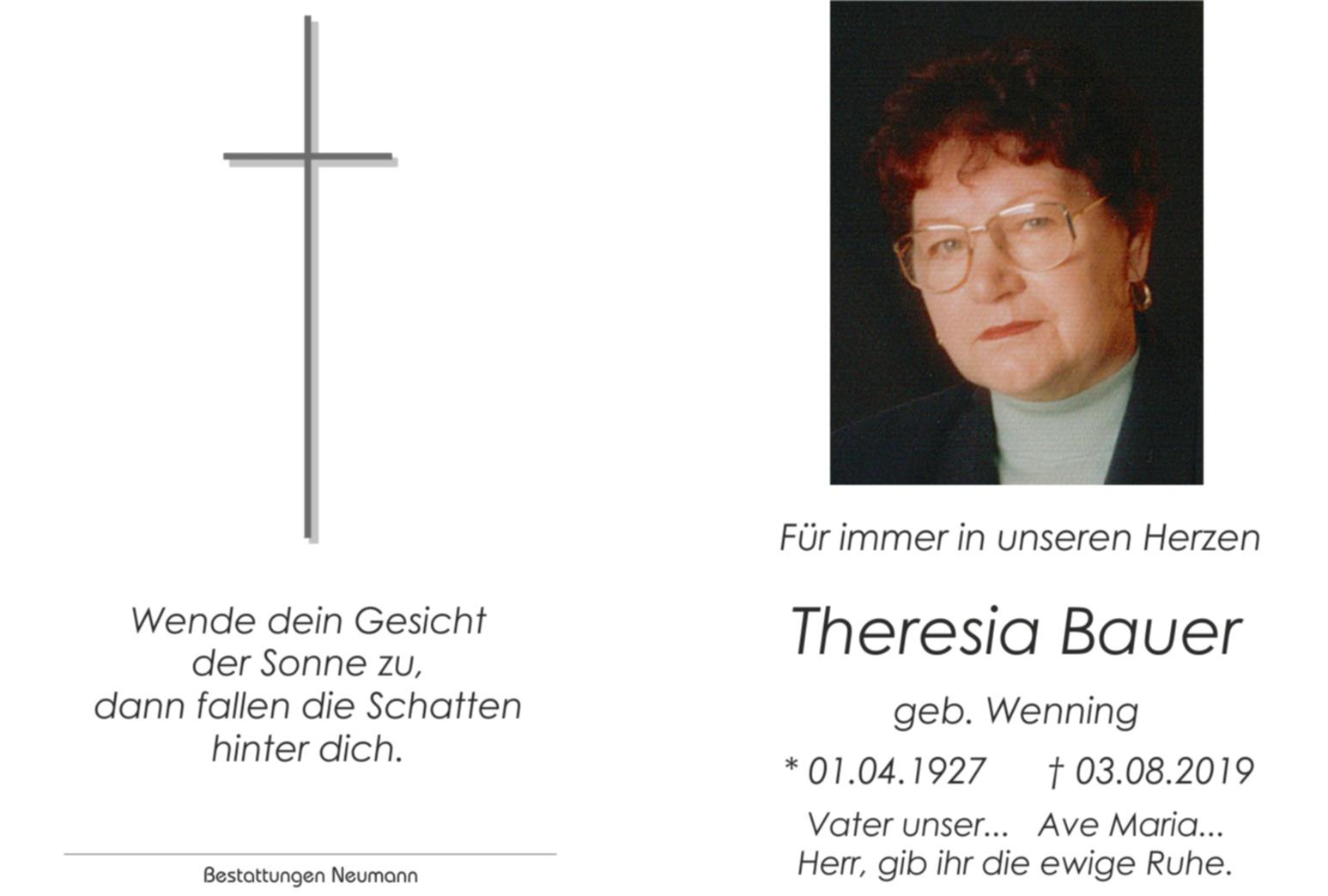 Wende dein Gesicht
der Sonne zu,
dann fallen die Schatten
hinter dich.

Bestattungen Neumann

Für immer in unseren Herzen

Theresia Bauer

geb. Wenning

* 01.04.1927 † 03.08.2019

Vater unser... Ave Maria...
Herr, gib ihr die ewige Ruhe.